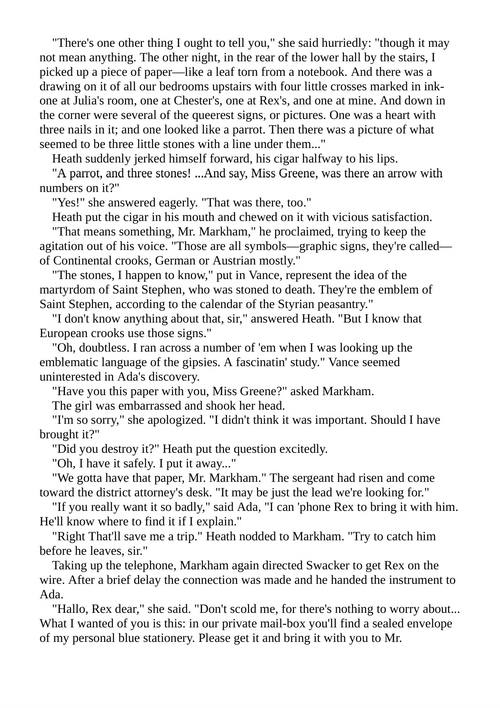 "There's one other thing I ought to tell you," she said hurriedly: "though it may not mean anything. The other night, in the rear of the lower hall by the stairs, I picked up a piece of paper—like a leaf torn from a notebook. And there was a drawing on it of all our bedrooms upstairs with four little crosses marked in ink-one at Julia's room, one at Chester's, one at Rex's, and one at mine. And down in the corner were several of the queerest signs, or pictures. One was a heart with three nails in it; and one looked like a parrot. Then there was a picture of what seemed to be three little stones with a line under them..."

Heath suddenly jerked himself forward, his cigar halfway to his lips.

"A parrot, and three stones! ...And say, Miss Greene, was there an arrow with numbers on it?"

"Yes!" she answered eagerly. "That was there, too."

Heath put the cigar in his mouth and chewed on it with vicious satisfaction.

"That means something, Mr. Markham," he proclaimed, trying to keep the agitation out of his voice. "Those are all symbols—graphic signs, they're called—of Continental crooks, German or Austrian mostly."

"The stones, I happen to know," put in Vance, represent the idea of the martyrdom of Saint Stephen, who was stoned to death. They're the emblem of Saint Stephen, according to the calendar of the Styrian peasantry."

"I don't know anything about that, sir," answered Heath. "But I know that European crooks use those signs."

"Oh, doubtless. I ran across a number of 'em when I was looking up the emblematic language of the gipsies. A fascinatin' study." Vance seemed uninterested in Ada's discovery.

"Have you this paper with you, Miss Greene?" asked Markham.

The girl was embarrassed and shook her head.

"I'm so sorry," she apologized. "I didn't think it was important. Should I have brought it?"

"Did you destroy it?" Heath put the question excitedly.

"Oh, I have it safely. I put it away..."

"We gotta have that paper, Mr. Markham." The sergeant had risen and come toward the district attorney's desk. "It may be just the lead we're looking for."

"If you really want it so badly," said Ada, "I can 'phone Rex to bring it with him. He'll know where to find it if I explain."

"Right That'll save me a trip." Heath nodded to Markham. "Try to catch him before he leaves, sir."

Taking up the telephone, Markham again directed Swacker to get Rex on the wire. After a brief delay the connection was made and he handed the instrument to Ada.

"Hallo, Rex dear," she said. "Don't scold me, for there's nothing to worry about... What I wanted of you is this: in our private mail-box you'll find a sealed envelope of my personal blue stationery. Please get it and bring it with you to Mr.